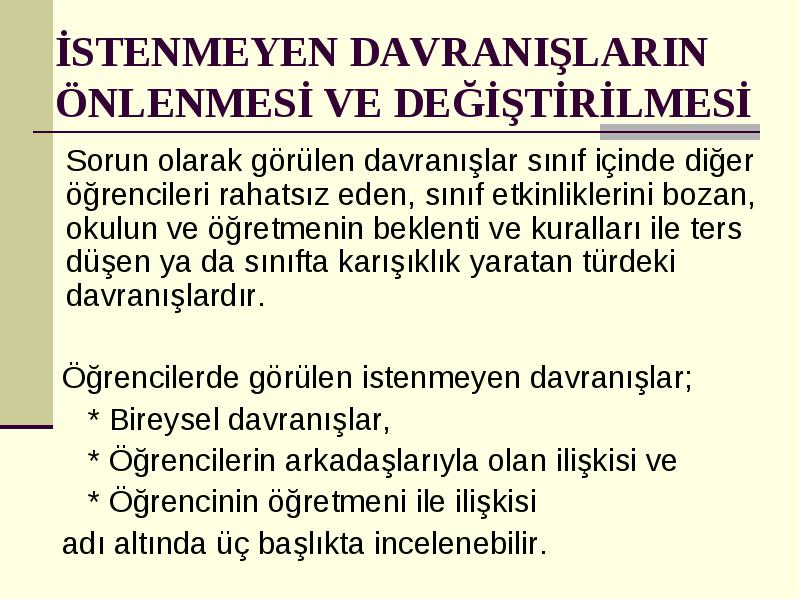 İSTENMEYEN DAVRANIŞLARIN ÖNLENMESİ VE DEĞİŞTİRİLMESİ

Sorun olarak görülen davranışlar sınıf içinde diğer öğrencileri rahatsız eden, sınıf etkinliklerini bozan, okulun ve öğretmenin beklenti ve kuralları ile ters düşen ya da sınıfta karışıklık yaratan türdeki davranışlardır.

Öğrencilerde görülen istenmeyen davranışlar;
* Bireysel davranışlar,
* Öğrencilerin arkadaşlarıyla olan ilişkisi ve
* Öğrencinin öğretmeni ile ilişkisi
adı altında üç başlıkta incelenebilir.